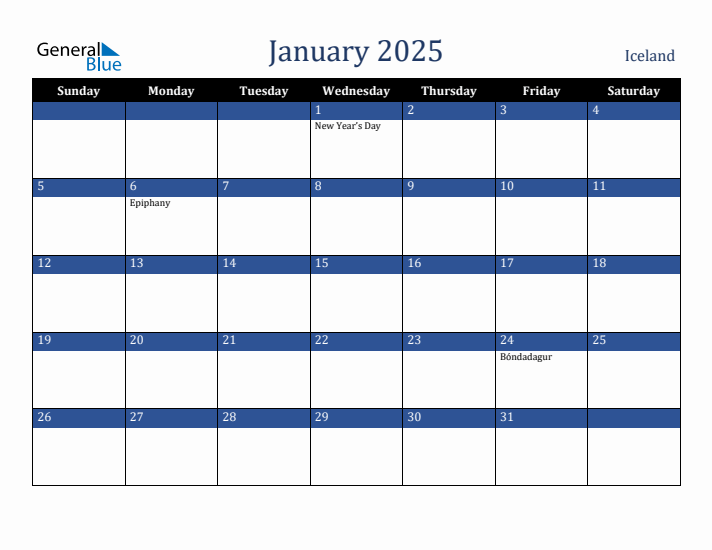 General Blue

January 2025

Iceland

| Sunday | Monday | Tuesday | Wednesday | Thursday | Friday | Saturday |
|---|---|---|---|---|---|---|
| | | | 1 New Year's Day | 2 | 3 | 4 |
| 5 | 6 Epiphany | 7 | 8 | 9 | 10 | 11 |
| 12 | 13 | 14 | 15 | 16 | 17 | 18 |
| 19 | 20 | 21 | 22 | 23 | 24 Bóndadagur | 25 |
| 26 | 27 | 28 | 29 | 30 | 31 | |